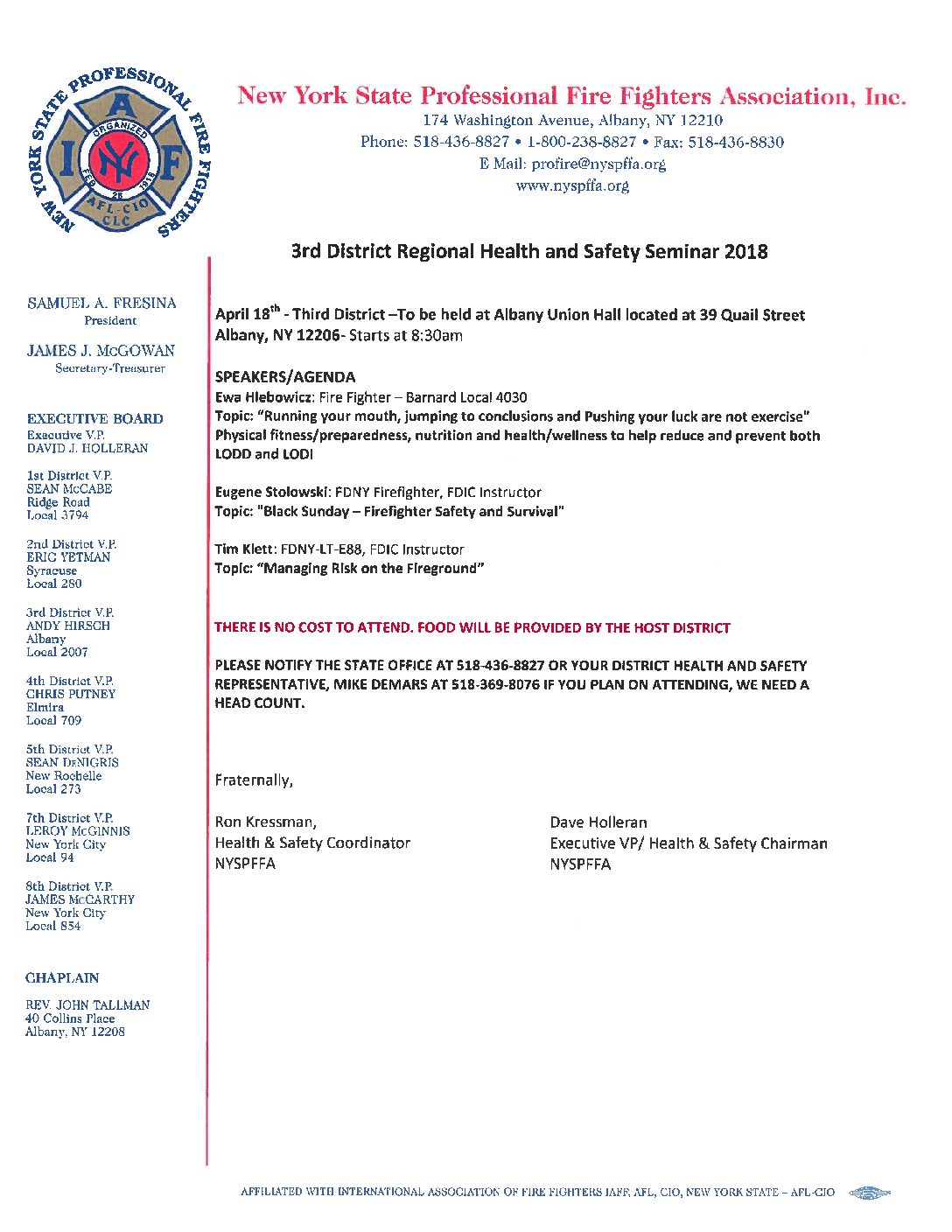 NEW YORK STATE PROFESSIONAL FIRE FIGHTERS
I A F
ORGANIZED
NY
FEB 28 1918
AFL-CIO
CLC

New York State Professional Fire Fighters Association, Inc.
174 Washington Avenue, Albany, NY 12210
Phone: 518-436-8827 • 1-800-238-8827 • Fax: 518-436-8830
E Mail: profire@nyspffa.org
www.nyspffa.org

3rd District Regional Health and Safety Seminar 2018

SAMUEL A. FRESINA
President

JAMES J. McGOWAN
Secretary-Treasurer

EXECUTIVE BOARD
Executive V.P.
DAVID J. HOLLERAN

1st District V.P.
SEAN McCABE
Ridge Road
Local 3794

2nd District V.P.
ERIC YETMAN
Syracuse
Local 280

3rd District V.P.
ANDY HIRSCH
Albany
Local 2007

4th District V.P.
CHRIS PUTNEY
Elmira
Local 709

5th District V.P.
SEAN DeNIGRIS
New Rochelle
Local 273

7th District V.P.
LEROY McGINNIS
New York City
Local 94

8th District V.P.
JAMES McCARTHY
New York City
Local 854

CHAPLAIN

REV. JOHN TALLMAN
40 Collins Place
Albany, NY 12208

April 18$^{th}$ - Third District –To be held at Albany Union Hall located at 39 Quail Street Albany, NY 12206- Starts at 8:30am

SPEAKERS/AGENDA
Ewa Hlebowicz: Fire Fighter – Barnard Local 4030
Topic: "Running your mouth, jumping to conclusions and Pushing your luck are not exercise"
Physical fitness/preparedness, nutrition and health/wellness to help reduce and prevent both LODD and LODI

Eugene Stolowski: FDNY Firefighter, FDIC Instructor
Topic: "Black Sunday – Firefighter Safety and Survival"

Tim Klett: FDNY-LT-E88, FDIC Instructor
Topic: "Managing Risk on the Fireground"

THERE IS NO COST TO ATTEND. FOOD WILL BE PROVIDED BY THE HOST DISTRICT

PLEASE NOTIFY THE STATE OFFICE AT 518-436-8827 OR YOUR DISTRICT HEALTH AND SAFETY REPRESENTATIVE, MIKE DEMARS AT 518-369-8076 IF YOU PLAN ON ATTENDING, WE NEED A HEAD COUNT.

Fraternally,

Ron Kressman,
Health & Safety Coordinator
NYSPFFA

Dave Holleran
Executive VP/ Health & Safety Chairman
NYSPFFA

AFFILIATED WITH INTERNATIONAL ASSOCIATION OF FIRE FIGHTERS IAFF, AFL, CIO, NEW YORK STATE – AFL-CIO